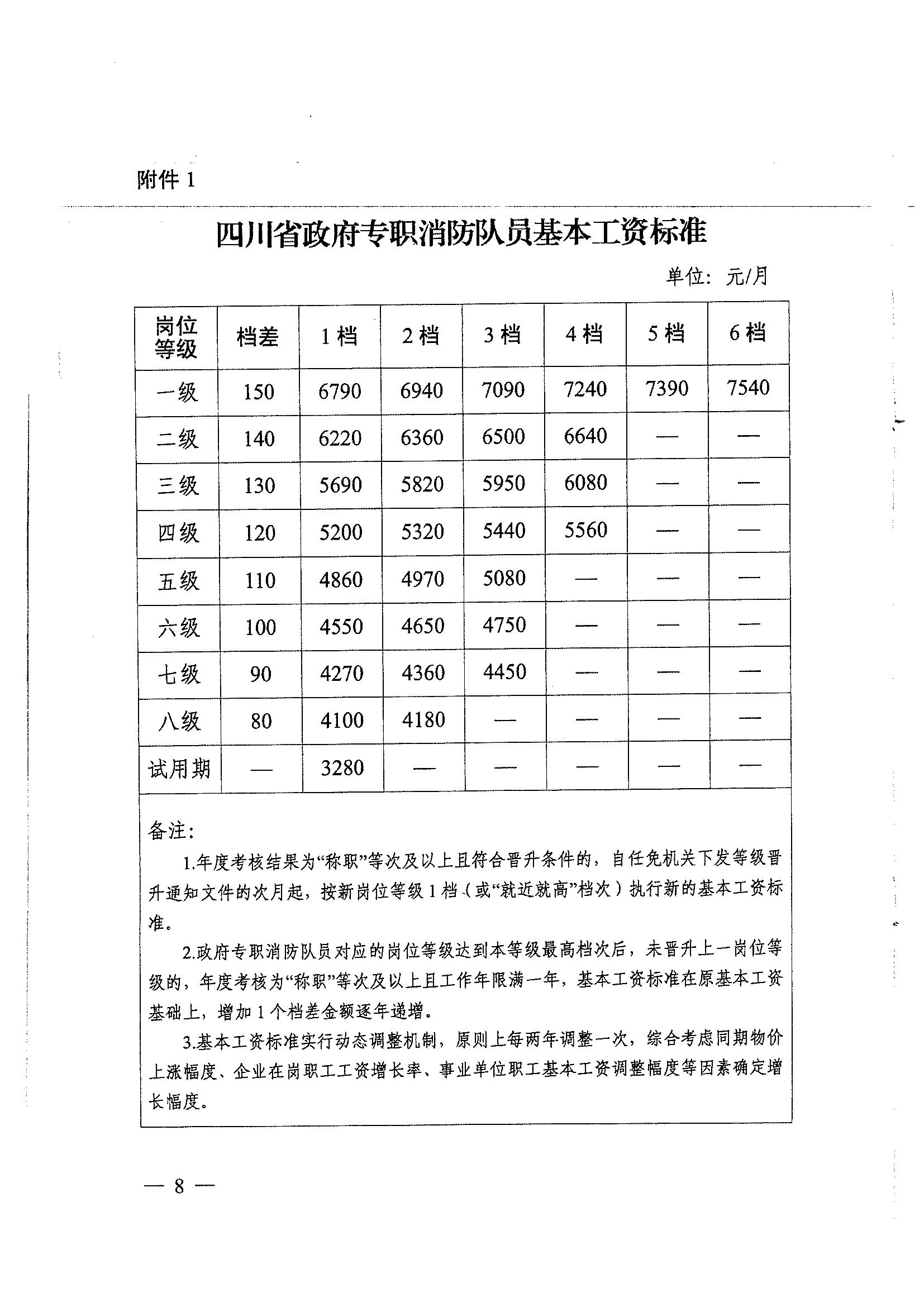 附件 1

四川省政府专职消防队员基本工资标准

单位：元/月

| 岗位等级 | 档差 | 1 档 | 2 档 | 3 档 | 4 档 | 5 档 | 6 档 |
|---|---|---|---|---|---|---|---|
| 一级 | 150 | 6790 | 6940 | 7090 | 7240 | 7390 | 7540 |
| 二级 | 140 | 6220 | 6360 | 6500 | 6640 | — | — |
| 三级 | 130 | 5690 | 5820 | 5950 | 6080 | — | — |
| 四级 | 120 | 5200 | 5320 | 5440 | 5560 | — | — |
| 五级 | 110 | 4860 | 4970 | 5080 | — | — | — |
| 六级 | 100 | 4550 | 4650 | 4750 | — | — | — |
| 七级 | 90 | 4270 | 4360 | 4450 | — | — | — |
| 八级 | 80 | 4100 | 4180 | — | — | — | — |
| 试用期 | — | 3280 | — | — | — | — | — |

备注：

1.年度考核结果为“称职”等次及以上且符合晋升条件的，自任免机关下发等级晋升通知文件的次月起，按新岗位等级 1 档（或“就近就高”档次）执行新的基本工资标准。

2.政府专职消防队员对应的岗位等级达到本等级最高档次后，未晋升上一岗位等级的，年度考核为“称职”等次及以上且工作年限满一年，基本工资标准在原基本工资基础上，增加 1 个档差金额逐年递增。

3.基本工资标准实行动态调整机制，原则上每两年调整一次，综合考虑同期物价上涨幅度、企业在岗职工工资增长率、事业单位职工基本工资调整幅度等因素确定增长幅度。

— 8 —